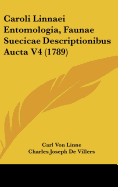 Caroli Linnaei Entomologia, Faunae Suecicae Descriptionibus Aucta V4 (1789)

Carl Von Linne
Charles Joseph De Villers